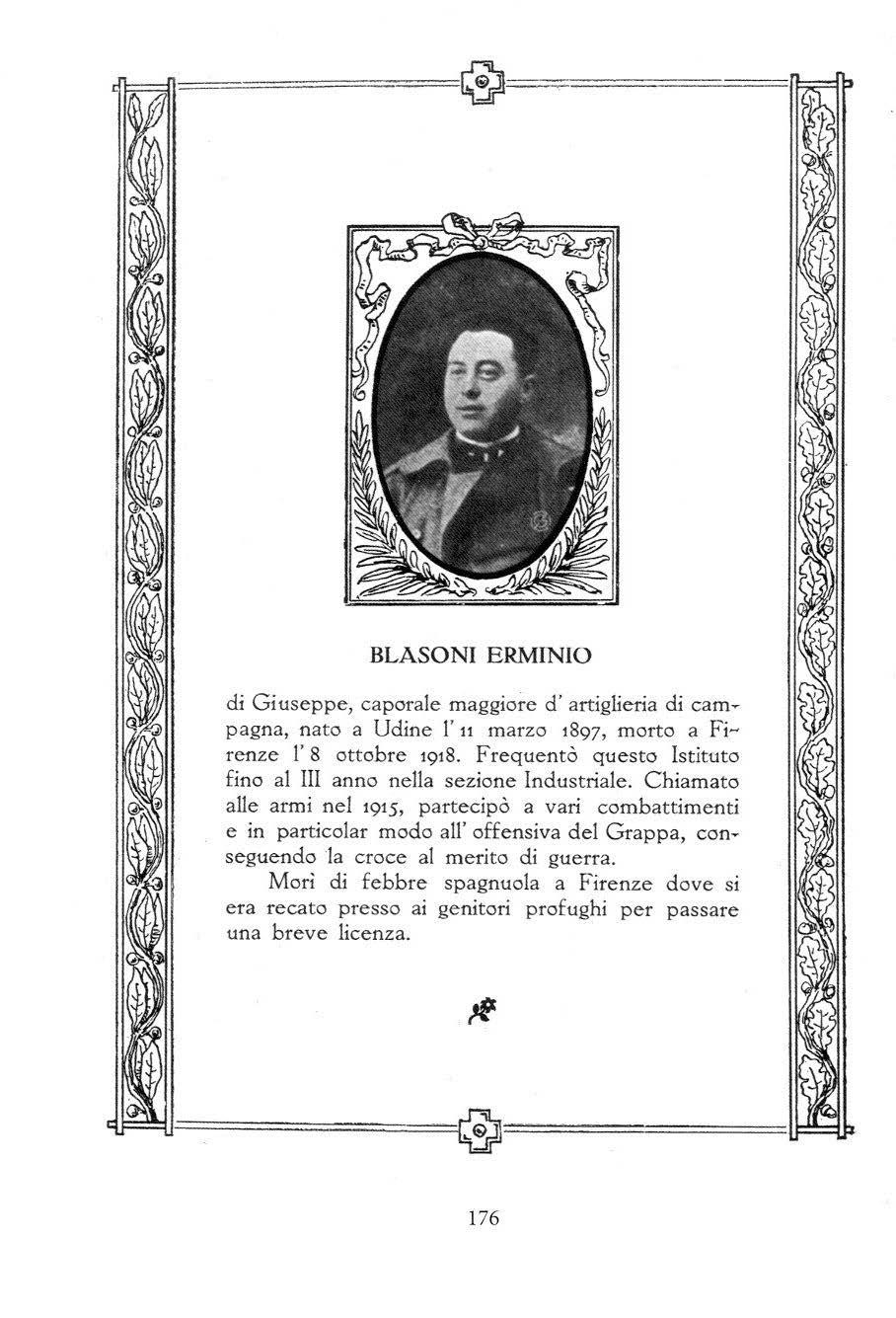 BLASONI ERMINIO

di Giuseppe, caporale maggiore d' artiglieria di campagna, nato a Udine l' 11 marzo 1897, morto a Firenze l' 8 ottobre 1918. Frequentò questo Istituto fino al III anno nella sezione Industriale. Chiamato alle armi nel 1915, partecipò a vari combattimenti e in particolar modo all' offensiva del Grappa, conseguendo la croce al merito di guerra.

Morì di febbre spagnuola a Firenze dove si era recato presso ai genitori profughi per passare una breve licenza.

176